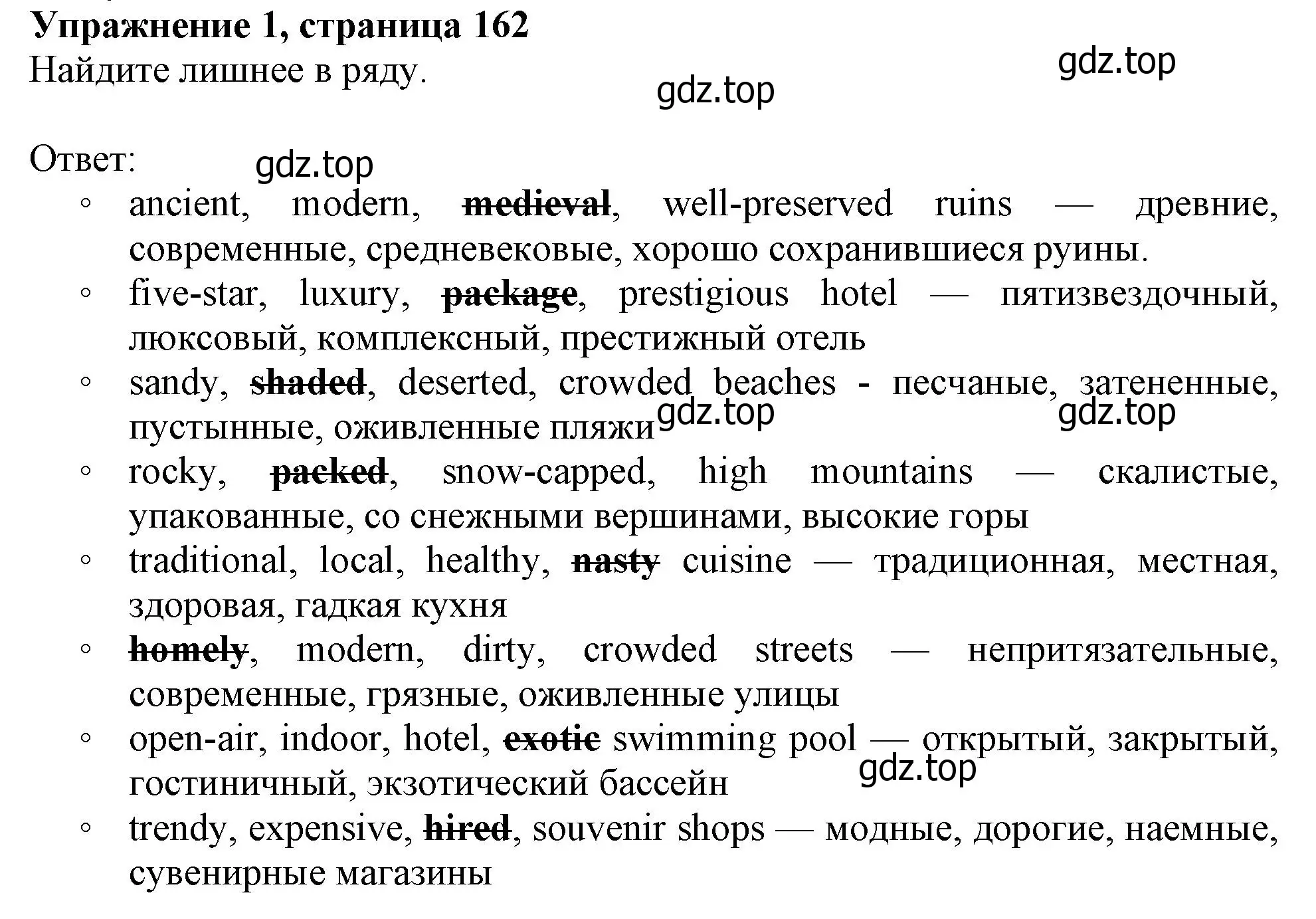 **Упражнение 1, страница 162**
Найдите лишнее в ряду.

gdz.top
gdz.top

Ответ:
gdz.top

◦ ancient, modern, ~~medieval~~, well-preserved ruins — древние, современные, средневековые, хорошо сохранившиеся руины.
◦ five-star, luxury, ~~package~~, prestigious hotel — пятизвездочный, люксовый, комплексный, престижный отель
◦ sandy, ~~shaded~~, deserted, crowded beaches - песчаные, затененные, пустынные, оживленные пляжи
gdz.top gdz.top
◦ rocky, ~~packed~~, snow-capped, high mountains — скалистые, упакованные, со снежными вершинами, высокие горы
◦ traditional, local, healthy, ~~nasty~~ cuisine — традиционная, местная, здоровая, гадкая кухня
◦ ~~homely~~, modern, dirty, crowded streets — непритязательные, современные, грязные, оживленные улицы
◦ open-air, indoor, hotel, ~~exotic~~ swimming pool — открытый, закрытый, гостиничный, экзотический бассейн
gdz.top
◦ trendy, expensive, ~~hired~~, souvenir shops — модные, дорогие, наемные, сувенирные магазины